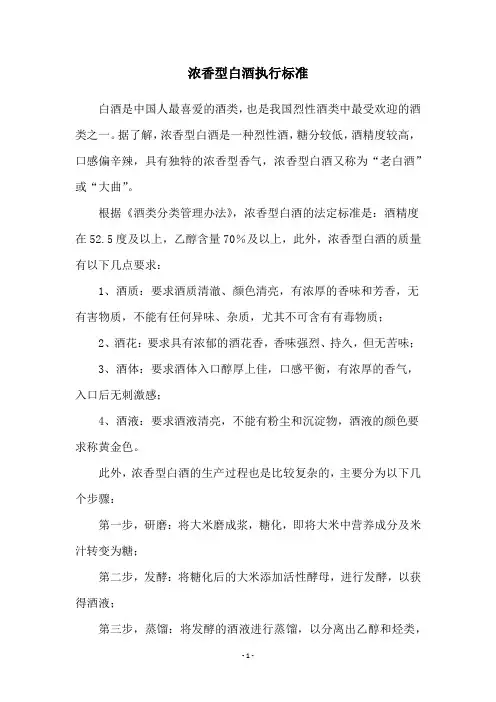 浓香型白酒执行标准

白酒是中国人最喜爱的酒类，也是我国烈性酒类中最受欢迎的酒类之一。据了解，浓香型白酒是一种烈性酒，糖分较低，酒精度较高，口感偏辛辣，具有独特的浓香型香气，浓香型白酒又称为“老白酒”或“大曲”。

根据《酒类分类管理办法》，浓香型白酒的法定标准是：酒精度在52.5度及以上，乙醇含量70%及以上，此外，浓香型白酒的质量有以下几点要求：

1、酒质：要求酒质清澈、颜色清亮，有浓厚的香味和芳香，无有害物质，不能有任何异味、杂质，尤其不可含有有毒物质；

2、酒花：要求具有浓郁的酒花香，香味强烈、持久，但无苦味；

3、酒体：要求酒体入口醇厚上佳，口感平衡，有浓厚的香气，入口后无刺激感；

4、酒液：要求酒液清亮，不能有粉尘和沉淀物，酒液的颜色要求称黄金色。

此外，浓香型白酒的生产过程也是比较复杂的，主要分为以下几个步骤：

第一步，研磨：将大米磨成浆，糖化，即将大米中营养成分及米汁转变为糖；

第二步，发酵：将糖化后的大米添加活性酵母，进行发酵，以获得酒液；

第三步，蒸馏：将发酵的酒液进行蒸馏，以分离出乙醇和烃类，

- 1 -